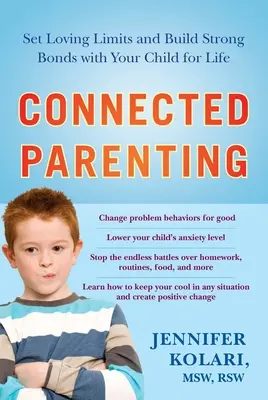 Set Loving Limits and Build Strong Bonds with Your Child for Life

CONNECTED PARENTING

Change problem behaviors for good

Lower your child's anxiety level

Stop the endless battles over homework, routines, food, and more

Learn how to keep your cool in any situation and create positive change

JENNIFER KOLARI, MSW, RSW